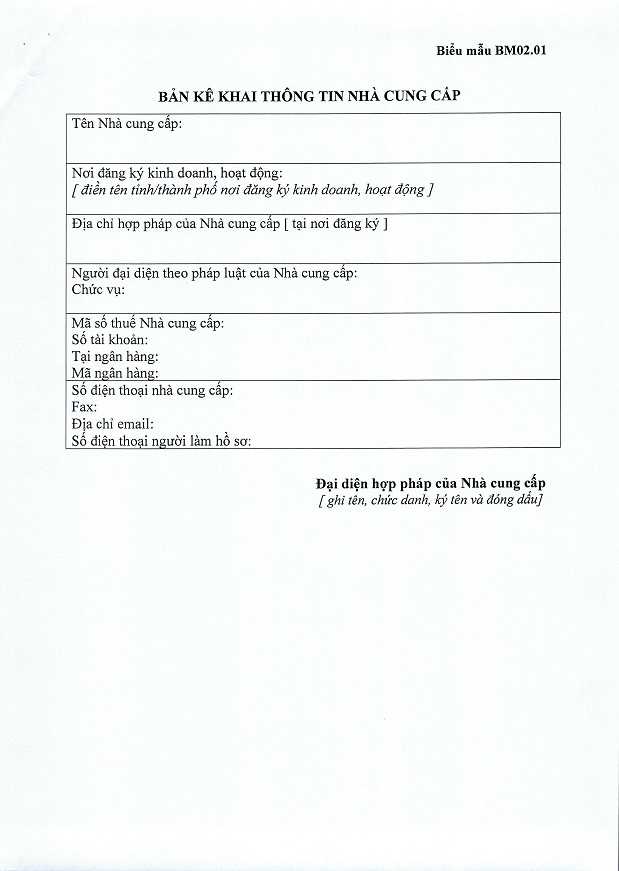 Biểu mẫu BM02.01

BẢN KÊ KHAI THÔNG TIN NHÀ CUNG CẤP

Tên Nhà cung cấp:

Nơi đăng ký kinh doanh, hoạt động:
[ điền tên tỉnh/thành phố nơi đăng ký kinh doanh, hoạt động ]

Địa chỉ hợp pháp của Nhà cung cấp [ tại nơi đăng ký ]

Người đại diện theo pháp luật của Nhà cung cấp:
Chức vụ:

Mã số thuế Nhà cung cấp:
Số tài khoản:
Tại ngân hàng:
Mã ngân hàng:

Số điện thoại nhà cung cấp:
Fax:
Địa chỉ email:
Số điện thoại người làm hồ sơ:

Đại diện hợp pháp của Nhà cung cấp
[ ghi tên, chức danh, ký tên và đóng dấu]